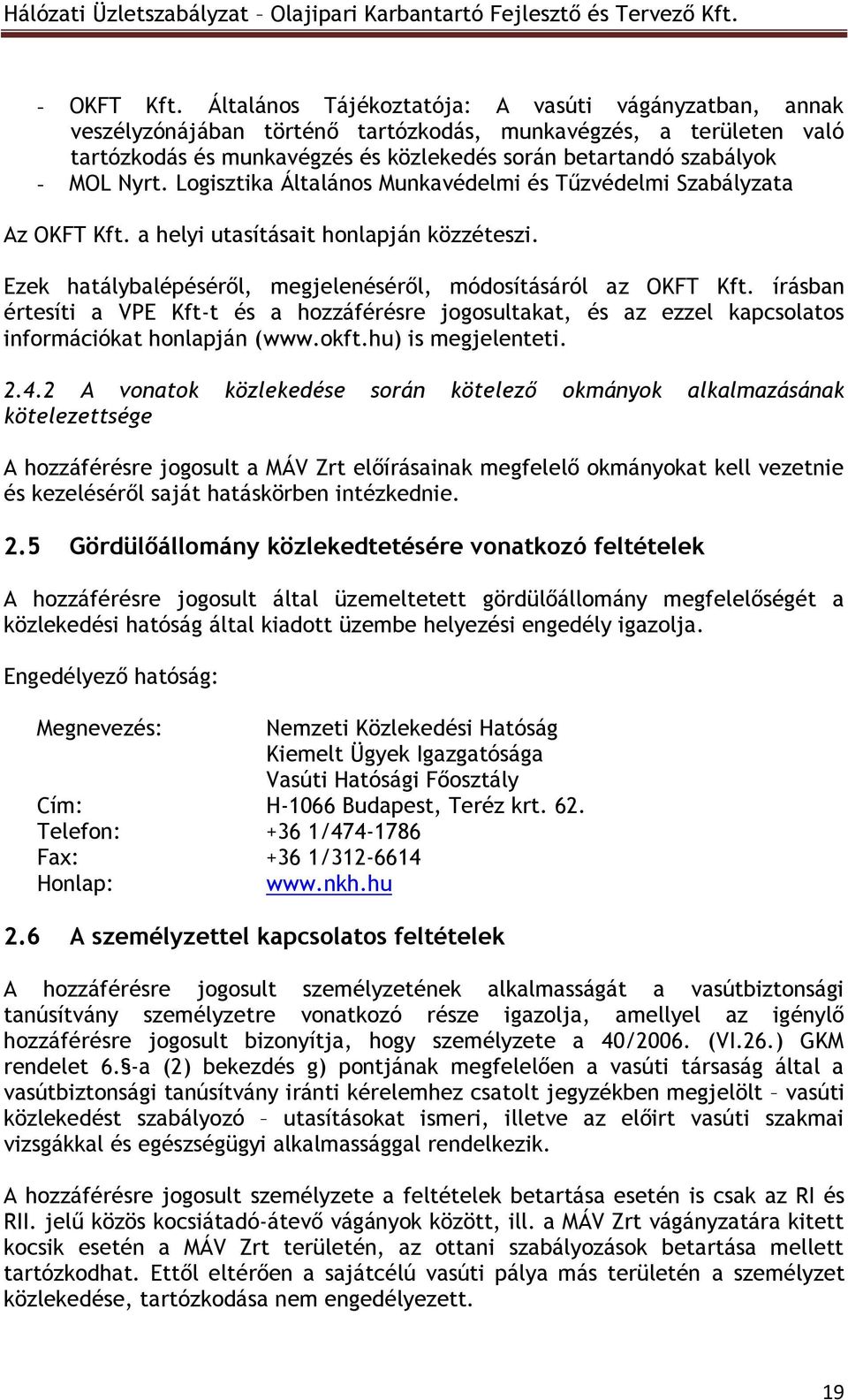 Hálózati Üzletszabályzat – Olajipari Karbantartó Fejlesztő és Tervező Kft.

- OKFT Kft. Általános Tájékoztatója: A vasúti vágányzatban, annak veszélyzónájában történő tartózkodás, munkavégzés, a területen való tartózkodás és munkavégzés és közlekedés során betartandó szabályok
- MOL Nyrt. Logisztika Általános Munkavédelmi és Tűzvédelmi Szabályzata

Az OKFT Kft. a helyi utasításait honlapján közzéteszi.

Ezek hatálybalépéséről, megjelenéséről, módosításáról az OKFT Kft. írásban értesíti a VPE Kft-t és a hozzáférésre jogosultakat, és az ezzel kapcsolatos információkat honlapján (www.okft.hu) is megjelenteti.

2.4.2 A vonatok közlekedése során kötelező okmányok alkalmazásának kötelezettsége

A hozzáférésre jogosult a MÁV Zrt előírásainak megfelelő okmányokat kell vezetnie és kezeléséről saját hatáskörben intézkednie.

2.5 Gördülőállomány közlekedtetésére vonatkozó feltételek

A hozzáférésre jogosult által üzemeltetett gördülőállomány megfelelőségét a közlekedési hatóság által kiadott üzembe helyezési engedély igazolja.

Engedélyező hatóság:

Megnevezés: Nemzeti Közlekedési Hatóság
Kiemelt Ügyek Igazgatósága
Vasúti Hatósági Főosztály
Cím: H-1066 Budapest, Teréz krt. 62.
Telefon: +36 1/474-1786
Fax: +36 1/312-6614
Honlap: www.nkh.hu

2.6 A személyzettel kapcsolatos feltételek

A hozzáférésre jogosult személyzetének alkalmasságát a vasútbiztonsági tanúsítvány személyzetre vonatkozó része igazolja, amellyel az igénylő hozzáférésre jogosult bizonyítja, hogy személyzete a 40/2006. (VI.26.) GKM rendelet 6.§-a (2) bekezdés g) pontjának megfelelően a vasúti társaság által a vasútbiztonsági tanúsítvány iránti kérelemhez csatolt jegyzékben megjelölt – vasúti közlekedést szabályozó – utasításokat ismeri, illetve az előírt vasúti szakmai vizsgákkal és egészségügyi alkalmassággal rendelkezik.

A hozzáférésre jogosult személyzete a feltételek betartása esetén is csak az RI és RII. jelű közös kocsiátadó-átevő vágányok között, ill. a MÁV Zrt vágányzatára kitett kocsik esetén a MÁV Zrt területén, az ottani szabályozások betartása mellett tartózkodhat. Ettől eltérően a sajátcélú vasúti pálya más területén a személyzet közlekedése, tartózkodása nem engedélyezett.

19